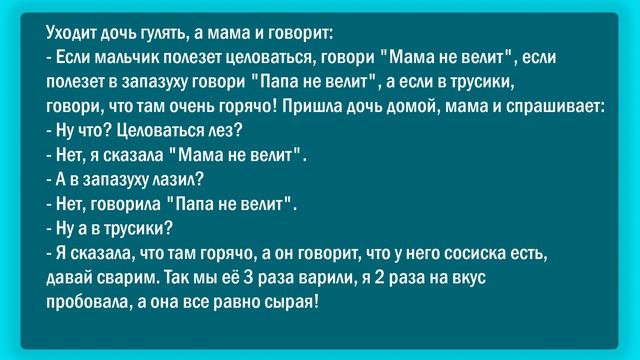 Уходит дочь гулять, а мама и говорит:
- Если мальчик полезет целоваться, говори "Мама не велит", если полезет в запазуху говори "Папа не велит", а если в трусики, говори, что там очень горячо! Пришла дочь домой, мама и спрашивает:
- Ну что? Целоваться лез?
- Нет, я сказала "Мама не велит".
- А в запазуху лазил?
- Нет, говорила "Папа не велит".
- Ну а в трусики?
- Я сказала, что там горячо, а он говорит, что у него сосиска есть, давай сварим. Так мы её 3 раза варили, я 2 раза на вкус пробовала, а она все равно сырая!